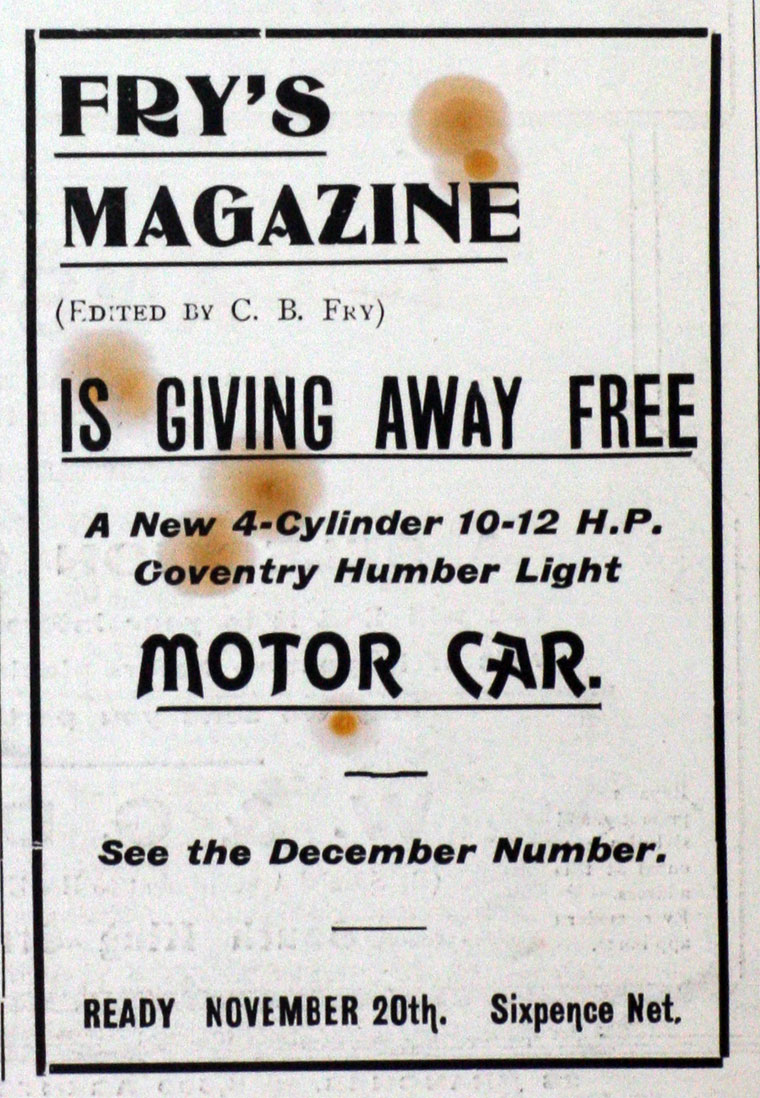 FRY'S

MAGAZINE

(Edited by C. B. Fry)

IS GIVING AWAY FREE

A New 4-Cylinder 10-12 H.P. Coventry Humber Light

MOTOR CAR.

See the December Number.

READY NOVEMBER 20th. Sixpence Net.